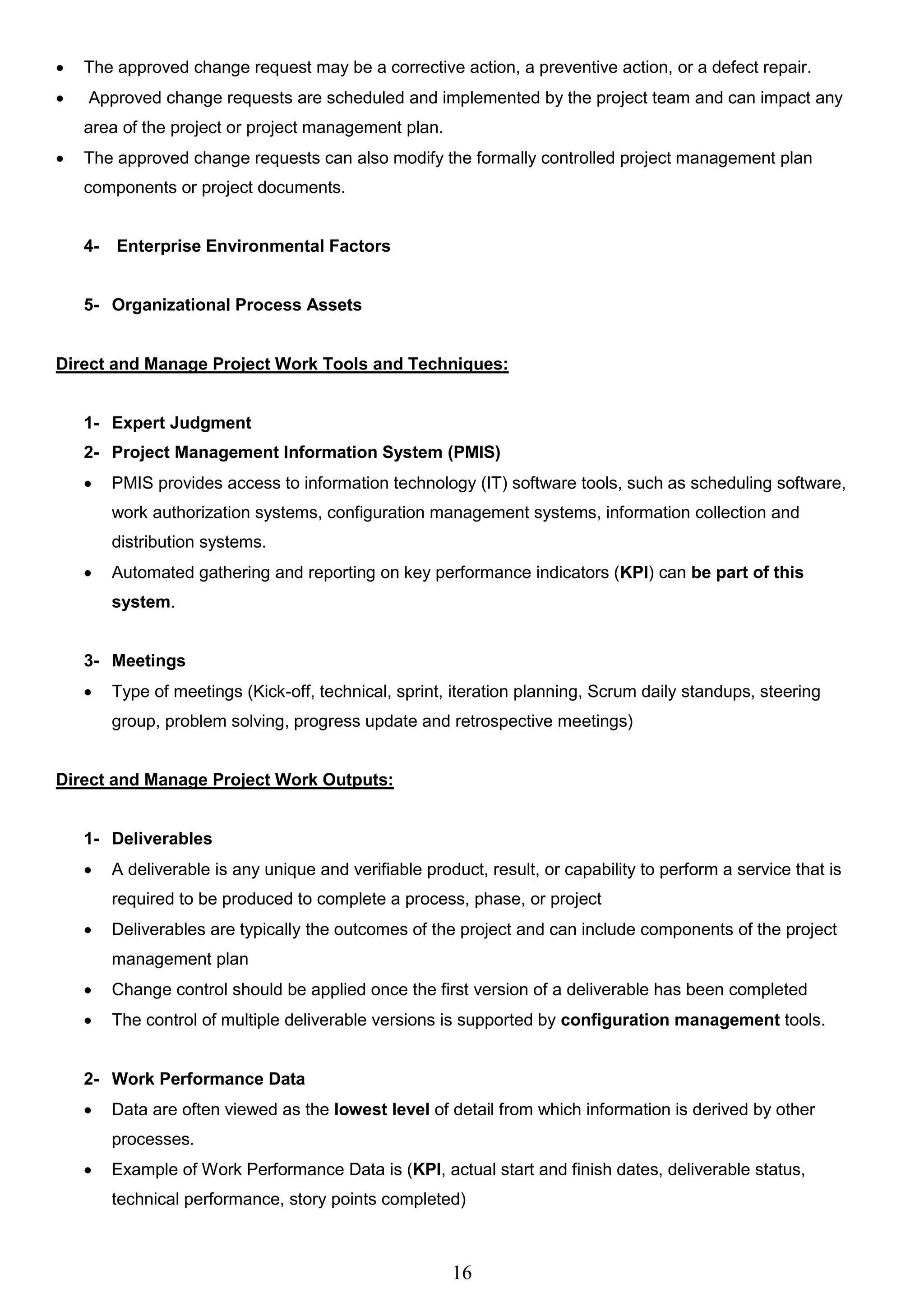 • The approved change request may be a corrective action, a preventive action, or a defect repair.
• Approved change requests are scheduled and implemented by the project team and can impact any area of the project or project management plan.
• The approved change requests can also modify the formally controlled project management plan components or project documents.

4- Enterprise Environmental Factors

5- Organizational Process Assets

Direct and Manage Project Work Tools and Techniques:

1- Expert Judgment
2- Project Management Information System (PMIS)
• PMIS provides access to information technology (IT) software tools, such as scheduling software, work authorization systems, configuration management systems, information collection and distribution systems.
• Automated gathering and reporting on key performance indicators (KPI) can be part of this system.

3- Meetings
• Type of meetings (Kick-off, technical, sprint, iteration planning, Scrum daily standups, steering group, problem solving, progress update and retrospective meetings)

Direct and Manage Project Work Outputs:

1- Deliverables
• A deliverable is any unique and verifiable product, result, or capability to perform a service that is required to be produced to complete a process, phase, or project
• Deliverables are typically the outcomes of the project and can include components of the project management plan
• Change control should be applied once the first version of a deliverable has been completed
• The control of multiple deliverable versions is supported by configuration management tools.

2- Work Performance Data
• Data are often viewed as the lowest level of detail from which information is derived by other processes.
• Example of Work Performance Data is (KPI, actual start and finish dates, deliverable status, technical performance, story points completed)

16